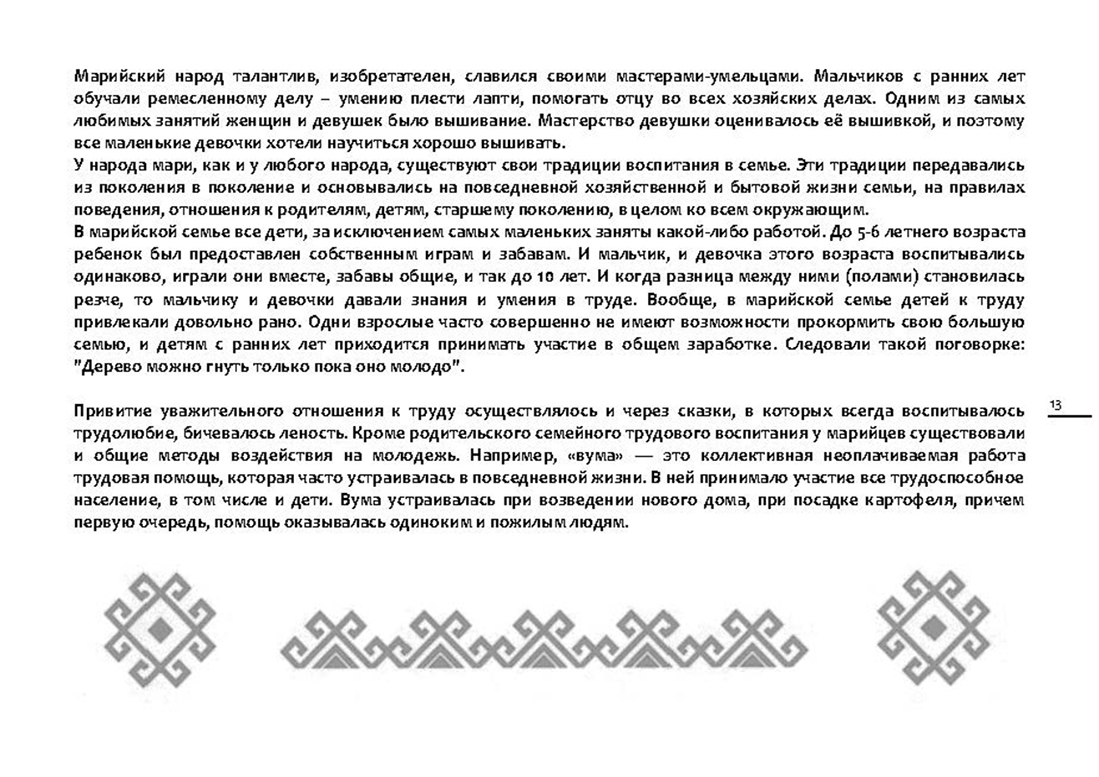 Марийский народ талантлив, изобретателен, славился своими мастерами-умельцами. Мальчиков с ранних лет обучали ремесленному делу – умению плести лапти, помогать отцу во всех хозяйских делах. Одним из самых любимых занятий женщин и девушек было вышивание. Мастерство девушки оценивалось её вышивкой, и поэтому все маленькие девочки хотели научиться хорошо вышивать.
У народа мари, как и у любого народа, существуют свои традиции воспитания в семье. Эти традиции передавались из поколения в поколение и основывались на повседневной хозяйственной и бытовой жизни семьи, на правилах поведения, отношения к родителям, детям, старшему поколению, в целом ко всем окружающим.
В марийской семье все дети, за исключением самых маленьких заняты какой-либо работой. До 5-6 летнего возраста ребенок был предоставлен собственным играм и забавам. И мальчик, и девочка этого возраста воспитывались одинаково, играли они вместе, забавы общие, и так до 10 лет. И когда разница между ними (полами) становилась резче, то мальчику и девочки давали знания и умения в труде. Вообще, в марийской семье детей к труду привлекали довольно рано. Одни взрослые часто совершенно не имеют возможности прокормить свою большую семью, и детям с ранних лет приходится принимать участие в общем заработке. Следовали такой поговорке: "Дерево можно гнуть только пока оно молодо".

Привитие уважительного отношения к труду осуществлялось и через сказки, в которых всегда воспитывалось трудолюбие, бичевалось леность. Кроме родительского семейного трудового воспитания у марийцев существовали и общие методы воздействия на молодежь. Например, «вума» — это коллективная неоплачиваемая работа трудовая помощь, которая часто устраивалась в повседневной жизни. В ней принимало участие все трудоспособное население, в том числе и дети. Вума устраивалась при возведении нового дома, при посадке картофеля, причем первую очередь, помощь оказывалась одиноким и пожилым людям.

13